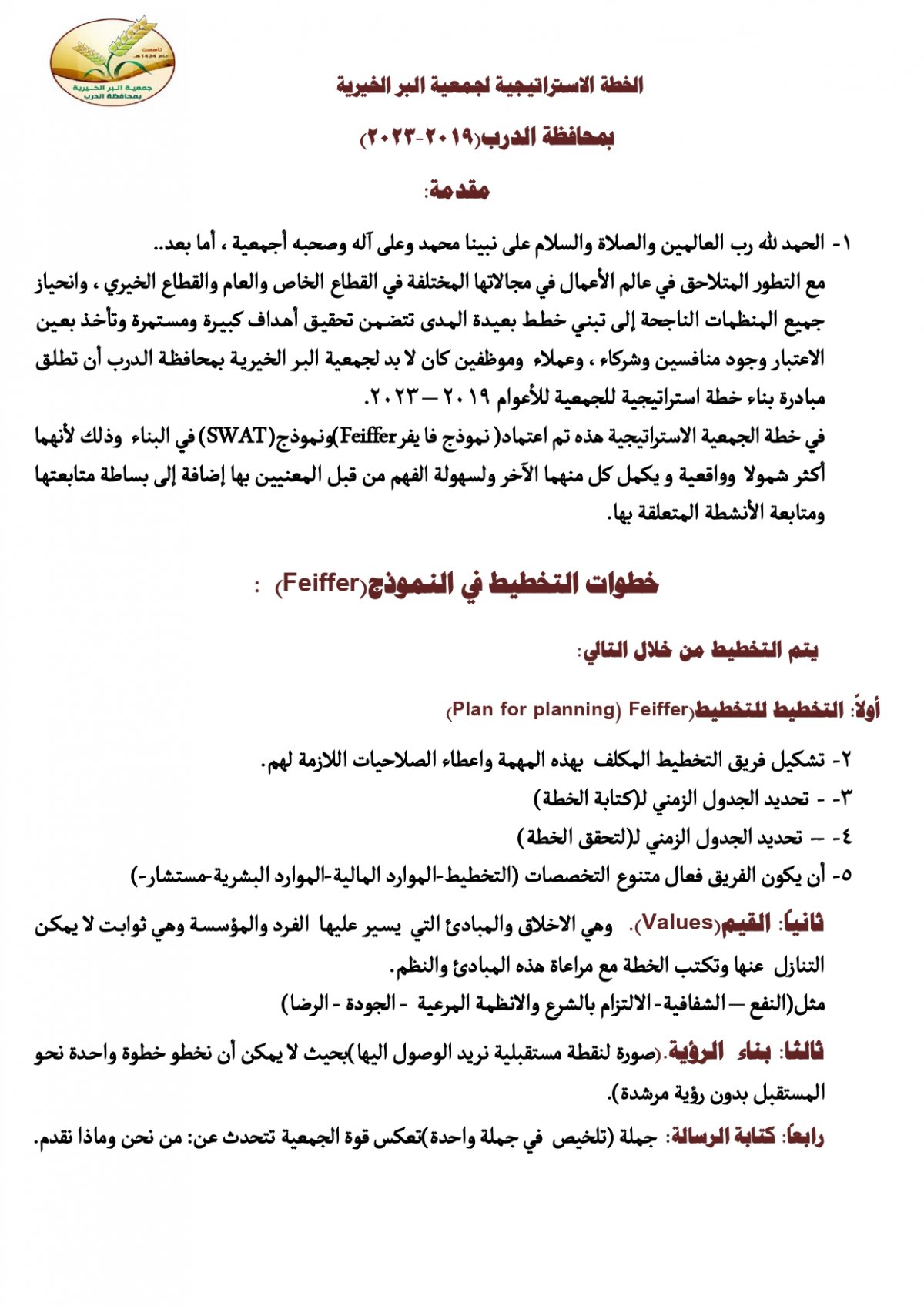 تأسست عام 1424هـ
جمعية البر الخيرية بمحافظة الدرب

الخطة الاستراتيجية لجمعية البر الخيرية

بمحافظة الدرب(٢٠١٩-٢٠٢٣)

مقدمة:

١- الحمد لله رب العالمين والصلاة والسلام على نبينا محمد وعلى آله وصحبه أجمعية ، أما بعد..
مع التطور المتلاحق في عالم الأعمال في مجالاتها المختلفة في القطاع الخاص والعام والقطاع الخيري ، وانحياز جميع المنظمات الناجحة إلى تبني خطط بعيدة المدى تتضمن تحقيق أهداف كبيرة ومستمرة وتأخذ بعين الاعتبار وجود منافسين وشركاء ، وعملاء وموظفين كان لا بد لجمعية البر الخيرية بمحافظة الدرب أن تطلق مبادرة بناء خطة استراتيجية للجمعية للأعوام ٢٠١٩ – ٢٠٢٣.
في خطة الجمعية الاستراتيجية هذه تم اعتماد( نموذج فا يفرFeiffer)ونموذج(SWAT) في البناء وذلك لأنهما أكثر شمولا وواقعية و يكمل كل منهما الآخر ولسهولة الفهم من قبل المعنيين بها إضافة إلى بساطة متابعتها ومتابعة الأنشطة المتعلقة بها.

خطوات التخطيط في النموذج(Feiffer) :

يتم التخطيط من خلال التالي:

أولاً: التخطيط للتخطيط(Plan for planning) Feiffer)

٢- تشكيل فريق التخطيط المكلف بهذه المهمة واعطاء الصلاحيات اللازمة لهم.
٣- - تحديد الجدول الزمني ل(كتابة الخطة)
٤- – تحديد الجدول الزمني ل(لتحقق الخطة)
٥- أن يكون الفريق فعال متنوع التخصصات (التخطيط-الموارد المالية-الموارد البشرية-مستشار-)

ثانياً: القيم(Values). وهي الاخلاق والمبادئ التي يسير عليها الفرد والمؤسسة وهي ثوابت لا يمكن التنازل عنها وتكتب الخطة مع مراعاة هذه المبادئ والنظم.
مثل(النفع – الشفافية- الالتزام بالشرع والانظمة المرعية - الجودة - الرضا)

ثالثا: بناء الرؤية.(صورة لنقطة مستقبلية نريد الوصول اليها)بحيث لا يمكن أن نخطو خطوة واحدة نحو المستقبل بدون رؤية مرشدة).

رابعاً: كتابة الرسالة: جملة (تلخيص في جملة واحدة)تعكس قوة الجمعية تتحدث عن: من نحن وماذا نقدم.